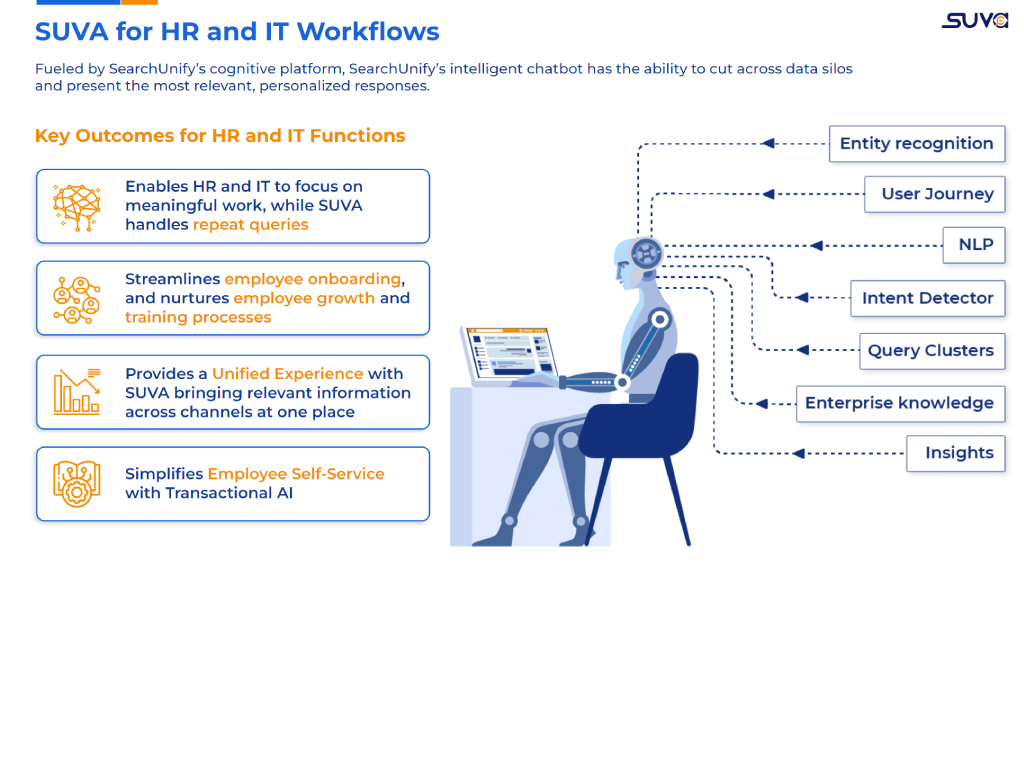 SUVA for HR and IT Workflows

SUVA

Fueled by SearchUnify's cognitive platform, SearchUnify's intelligent chatbot has the ability to cut across data silos and present the most relevant, personalized responses.

Key Outcomes for HR and IT Functions

Enables HR and IT to focus on meaningful work, while SUVA handles repeat queries

Streamlines employee onboarding, and nurtures employee growth and training processes

Provides a Unified Experience with SUVA bringing relevant information across channels at one place

Simplifies Employee Self-Service with Transactional AI

Entity recognition

User Journey

NLP

Intent Detector

Query Clusters

Enterprise knowledge

Insights